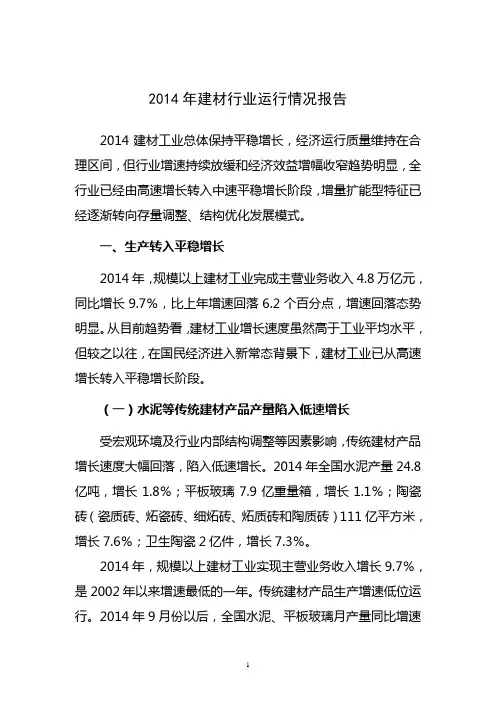 2014 年建材行业运行情况报告

2014 建材工业总体保持平稳增长，经济运行质量维持在合理区间，但行业增速持续放缓和经济效益增幅收窄趋势明显，全行业已经由高速增长转入中速平稳增长阶段，增量扩能型特征已经逐渐转向存量调整、结构优化发展模式。

一、生产转入平稳增长

2014 年，规模以上建材工业完成主营业务收入 4.8 万亿元，同比增长 9.7%，比上年增速回落 6.2 个百分点，增速回落态势明显。从目前趋势看，建材工业增长速度虽然高于工业平均水平，但较之以往，在国民经济进入新常态背景下，建材工业已从高速增长转入平稳增长阶段。

（一）水泥等传统建材产品产量陷入低速增长

受宏观环境及行业内部结构调整等因素影响，传统建材产品增长速度大幅回落，陷入低速增长。2014 年全国水泥产量 24.8 亿吨，增长 1.8%；平板玻璃 7.9 亿重量箱，增长 1.1%；陶瓷砖（瓷质砖、炻瓷砖、细炻砖、炻质砖和陶质砖）111 亿平方米，增长 7.6%；卫生陶瓷 2 亿件，增长 7.3%。

2014 年，规模以上建材工业实现主营业务收入增长 9.7%，是 2002 年以来增速最低的一年。传统建材产品生产增速低位运行。2014 年 9 月份以后，全国水泥、平板玻璃月产量同比增速

1